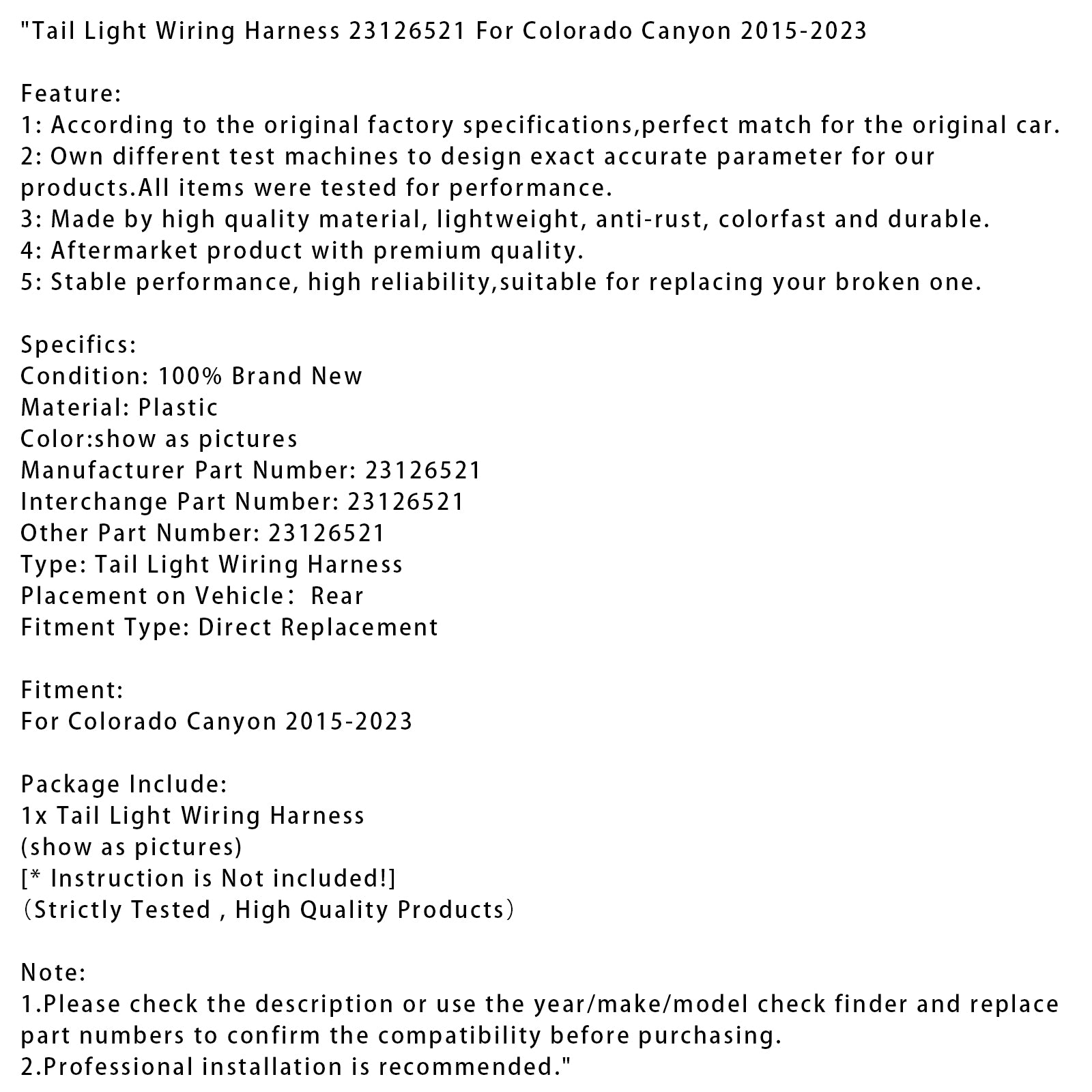 "Tail Light Wiring Harness 23126521 For Colorado Canyon 2015-2023

Feature:
1: According to the original factory specifications,perfect match for the original car.
2: Own different test machines to design exact accurate parameter for our products.All items were tested for performance.
3: Made by high quality material, lightweight, anti-rust, colorfast and durable.
4: Aftermarket product with premium quality.
5: Stable performance, high reliability,suitable for replacing your broken one.

Specifics:
Condition: 100% Brand New
Material: Plastic
Color:show as pictures
Manufacturer Part Number: 23126521
Interchange Part Number: 23126521
Other Part Number: 23126521
Type: Tail Light Wiring Harness
Placement on Vehicle： Rear
Fitment Type: Direct Replacement

Fitment:
For Colorado Canyon 2015-2023

Package Include:
1x Tail Light Wiring Harness
(show as pictures)
[* Instruction is Not included!]
（Strictly Tested , High Quality Products）

Note:
1.Please check the description or use the year/make/model check finder and replace part numbers to confirm the compatibility before purchasing.
2.Professional installation is recommended."